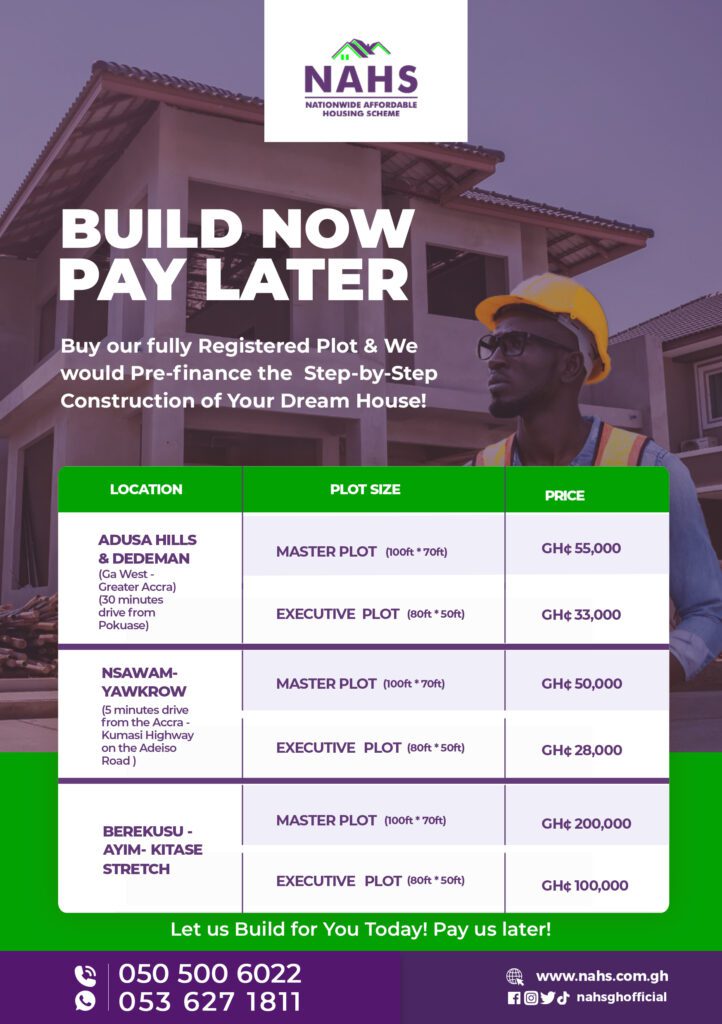 NAHS
NATIONWIDE AFFORDABLE HOUSING SCHEME

BUILD NOW PAY LATER

Buy our fully Registered Plot & We would Pre-finance the Step-by-Step Construction of Your Dream House!

| LOCATION | PLOT SIZE | PRICE |
|---|---|---|
| ADUSA HILLS & DEDEMAN (Ga West - Greater Accra) (30 minutes drive from Pokuase) | MASTER PLOT (100ft * 70ft) | GH¢ 55,000 |
| | EXECUTIVE PLOT (80ft * 50ft) | GH¢ 33,000 |
| NSAWAM-YAWKROW (5 minutes drive from the Accra - Kumasi Highway on the Adeiso Road ) | MASTER PLOT (100ft * 70ft) | GH¢ 50,000 |
| | EXECUTIVE PLOT (80ft * 50ft) | GH¢ 28,000 |
| BEREKUSU - AYIM- KITASE STRETCH | MASTER PLOT (100ft * 70ft) | GH¢ 200,000 |
| | EXECUTIVE PLOT (80ft * 50ft) | GH¢ 100,000 |

Let us Build for You Today! Pay us later!

050 500 6022
053 627 1811

www.nahs.com.gh
nahsghofficial